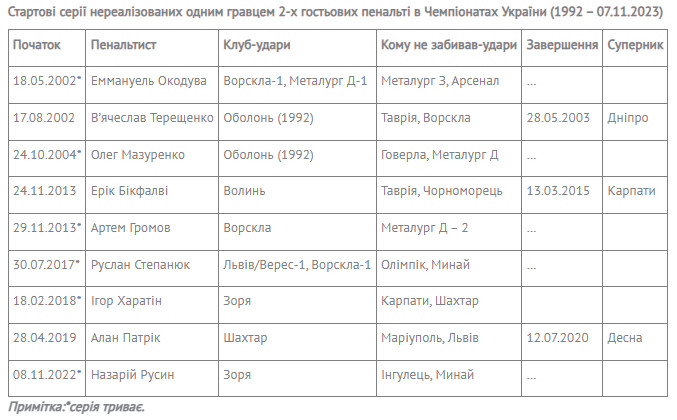 Стартові серії нереалізованих одним гравцем 2-х гостьових пенальті в Чемпіонатах України (1992 – 07.11.2023)

| Початок | Пенальтист | Клуб-удари | Кому не забивав-удари | Завершення | Суперник |
|---|---|---|---|---|---|
| 18.05.2002* | Еммануель Окодува | Ворскла-1, Металург Д-1 | Металург З, Арсенал | ... | |
| 17.08.2002 | В'ячеслав Терещенко | Оболонь (1992) | Таврія, Ворскла | 28.05.2003 | Дніпро |
| 24.10.2004* | Олег Мазуренко | Оболонь (1992) | Говерла, Металург Д | ... | |
| 24.11.2013 | Ерік Бікфалві | Волинь | Таврія, Чорноморець | 13.03.2015 | Карпати |
| 29.11.2013* | Артем Громов | Ворскла | Металург Д – 2 | ... | |
| 30.07.2017* | Руслан Степанюк | Львів/Верес-1, Ворскла-1 | Олімпік, Минай | ... | |
| 18.02.2018* | Ігор Харатін | Зоря | Карпати, Шахтар | | |
| 28.04.2019 | Алан Патрік | Шахтар | Маріуполь, Львів | 12.07.2020 | Десна |
| 08.11.2022* | Назарій Русин | Зоря | Інгулець, Минай | ... | |

Примітка:*серія триває.